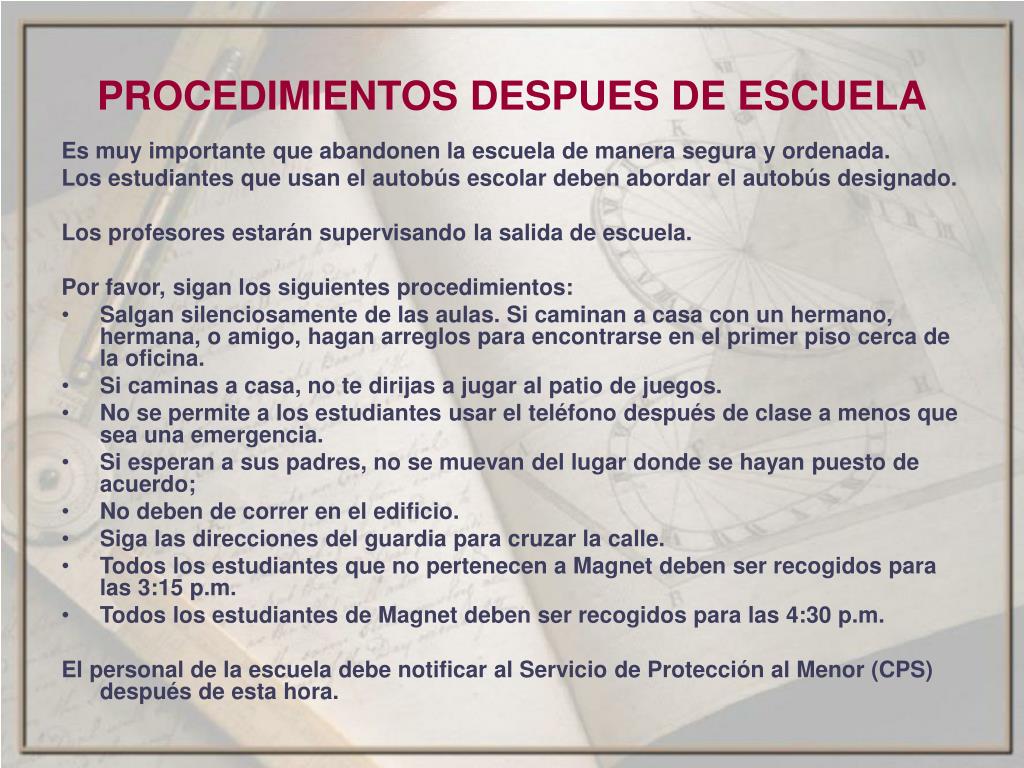 PROCEDIMIENTOS DESPUES DE ESCUELA

Es muy importante que abandonen la escuela de manera segura y ordenada.
Los estudiantes que usan el autobús escolar deben abordar el autobús designado.

Los profesores estarán supervisando la salida de escuela.

Por favor, sigan los siguientes procedimientos:
• Salgan silenciosamente de las aulas. Si caminan a casa con un hermano, hermana, o amigo, hagan arreglos para encontrarse en el primer piso cerca de la oficina.
• Si caminas a casa, no te dirijas a jugar al patio de juegos.
• No se permite a los estudiantes usar el teléfono después de clase a menos que sea una emergencia.
• Si esperan a sus padres, no se muevan del lugar donde se hayan puesto de acuerdo;
• No deben de correr en el edificio.
• Siga las direcciones del guardia para cruzar la calle.
• Todos los estudiantes que no pertenecen a Magnet deben ser recogidos para las 3:15 p.m.
• Todos los estudiantes de Magnet deben ser recogidos para las 4:30 p.m.

El personal de la escuela debe notificar al Servicio de Protección al Menor (CPS) después de esta hora.